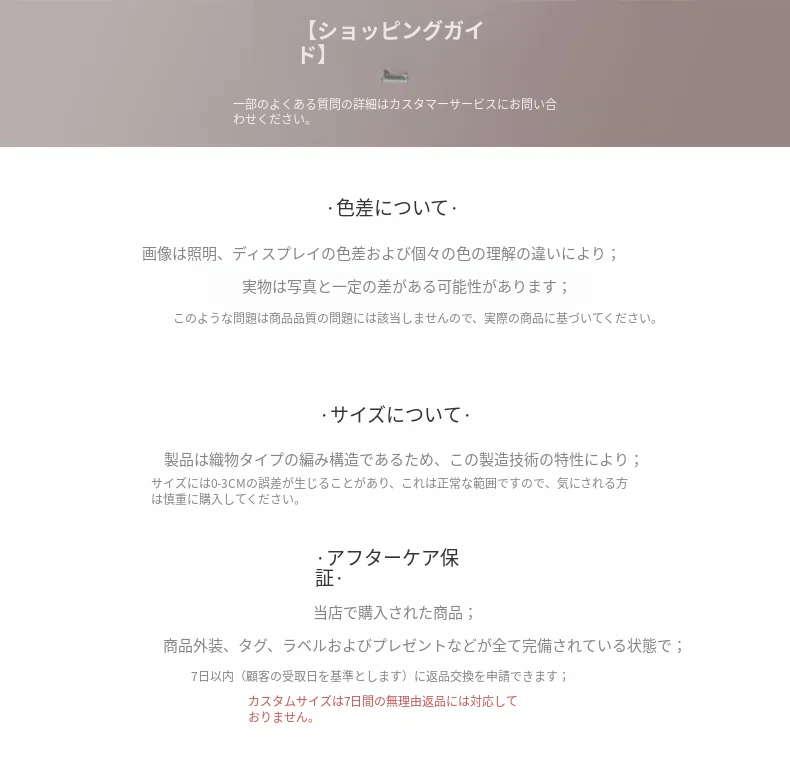 【ショッピングガイド】

一部のよくある質問の詳細はカスタマーサービスにお問い合わせください。

·色差について·

画像は照明、ディスプレイの色差および個々の色の理解の違いにより；

実物は写真と一定の差がある可能性があります；

このような問題は商品品質の問題には該当しませんので、実際の商品に基づいてください。

·サイズについて·

製品は織物タイプの編み構造であるため、この製造技術の特性により；

サイズには0-3CMの誤差が生じることがあり、これは正常な範囲ですので、気にされる方は慎重に購入してください。

·アフターケア保証·

当店で購入された商品；

商品外装、タグ、ラベルおよびプレゼントなどが全て完備されている状態で；

7日以内（顧客の受取日を基準とします）に返品交換を申請できます；

カスタムサイズは7日間の無理由返品には対応しておりません。